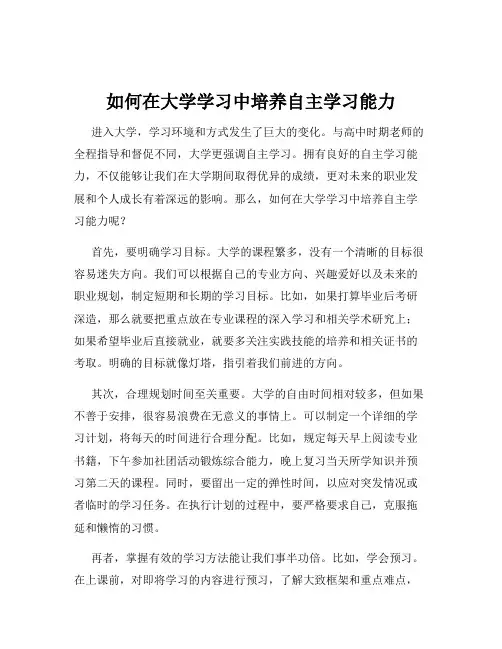 如何在大学学习中培养自主学习能力

进入大学，学习环境和方式发生了巨大的变化。与高中时期老师的全程指导和督促不同，大学更强调自主学习。拥有良好的自主学习能力，不仅能够让我们在大学期间取得优异的成绩，更对未来的职业发展和个人成长有着深远的影响。那么，如何在大学学习中培养自主学习能力呢？

首先，要明确学习目标。大学的课程繁多，没有一个清晰的目标很容易迷失方向。我们可以根据自己的专业方向、兴趣爱好以及未来的职业规划，制定短期和长期的学习目标。比如，如果打算毕业后考研深造，那么就要把重点放在专业课程的深入学习和相关学术研究上；如果希望毕业后直接就业，就要多关注实践技能的培养和相关证书的考取。明确的目标就像灯塔，指引着我们前进的方向。

其次，合理规划时间至关重要。大学的自由时间相对较多，但如果不善于安排，很容易浪费在无意义的事情上。可以制定一个详细的学习计划，将每天的时间进行合理分配。比如，规定每天早上阅读专业书籍，下午参加社团活动锻炼综合能力，晚上复习当天所学知识并预习第二天的课程。同时，要留出一定的弹性时间，以应对突发情况或者临时的学习任务。在执行计划的过程中，要严格要求自己，克服拖延和懒惰的习惯。

再者，掌握有效的学习方法能让我们事半功倍。比如，学会预习。在上课前，对即将学习的内容进行预习，了解大致框架和重点难点，